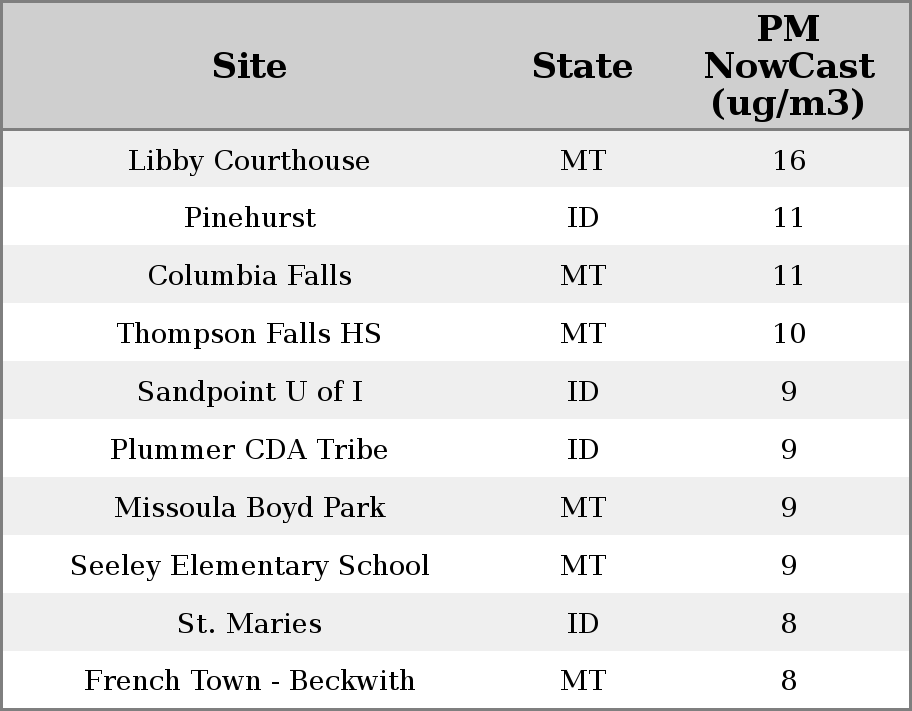 | Site | State | PM NowCast (ug/m3) |
|---|---|---|
| Libby Courthouse | MT | 16 |
| Pinehurst | ID | 11 |
| Columbia Falls | MT | 11 |
| Thompson Falls HS | MT | 10 |
| Sandpoint U of I | ID | 9 |
| Plummer CDA Tribe | ID | 9 |
| Missoula Boyd Park | MT | 9 |
| Seeley Elementary School | MT | 9 |
| St. Maries | ID | 8 |
| French Town - Beckwith | MT | 8 |